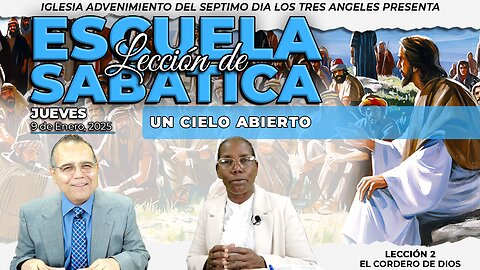 IGLESIA ADVENIMIENTO DEL SEPTIMO DIA LOS TRES ANGELES PRESENTA

ESCUELA
Lección de
SABATICA

JUEVES
9 de Enero, 2025

UN CIELO ABIERTO

LECCIÓN 2
EL CORDERO DE DIOS